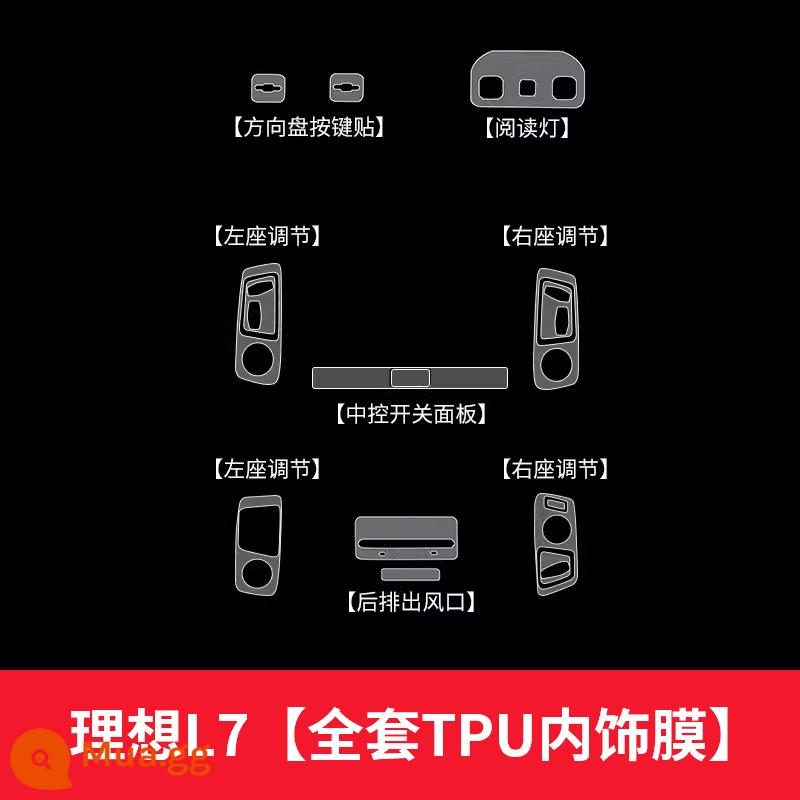 【方向盘按键贴】

【阅读灯】

【左座调节】

【右座调节】

【中控开关面板】

【左座调节】

【右座调节】

【后排出风口】

理想L7【全套TPU内饰膜】

Mua.gg